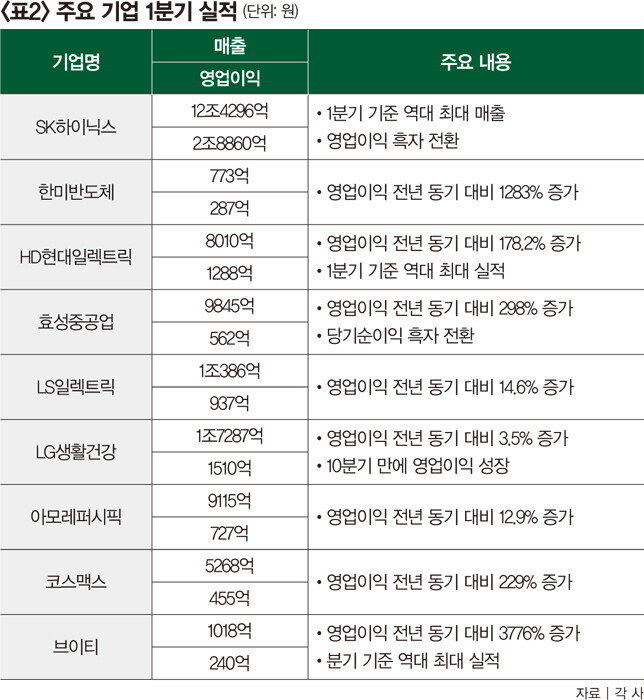 〈표2〉 주요 기업 1분기 실적 (단위: 원)

| 기업명 | 매출 / 영업이익 | 주요 내용 |
|---|---|---|
| SK하이닉스 | 12조4296억 | • 1분기 기준 역대 최대 매출 |
| | 2조8860억 | • 영업이익 흑자 전환 |
| 한미반도체 | 773억 | • 영업이익 전년 동기 대비 1283% 증가 |
| | 287억 | |
| HD현대일렉트릭 | 8010억 | • 영업이익 전년 동기 대비 178.2% 증가 |
| | 1288억 | • 1분기 기준 역대 최대 실적 |
| 효성중공업 | 9845억 | • 영업이익 전년 동기 대비 298% 증가 |
| | 562억 | • 당기순이익 흑자 전환 |
| LS일렉트릭 | 1조386억 | • 영업이익 전년 동기 대비 14.6% 증가 |
| | 937억 | |
| LG생활건강 | 1조7287억 | • 영업이익 전년 동기 대비 3.5% 증가 |
| | 1510억 | • 10분기 만에 영업이익 성장 |
| 아모레퍼시픽 | 9115억 | • 영업이익 전년 동기 대비 12.9% 증가 |
| | 727억 | |
| 코스맥스 | 5268억 | • 영업이익 전년 동기 대비 229% 증가 |
| | 455억 | |
| 브이티 | 1018억 | • 영업이익 전년 동기 대비 3776% 증가 |
| | 240억 | • 분기 기준 역대 최대 실적 |

자료 | 각 사